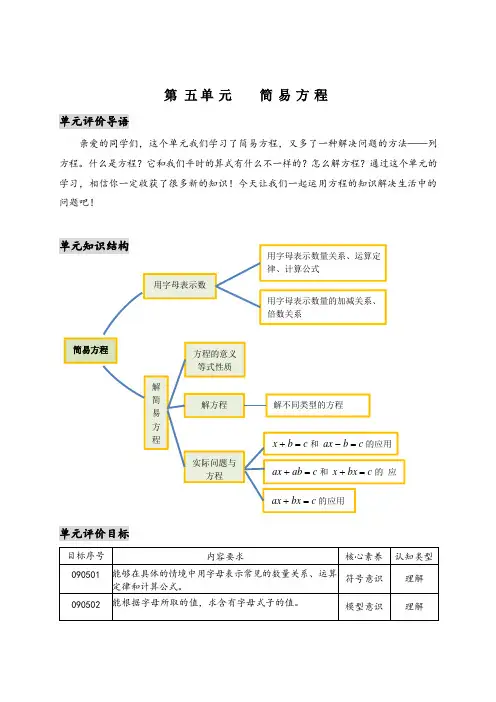 第五单元　简易方程

单元评价导语

亲爱的同学们，这个单元我们学习了简易方程，又多了一种解决问题的方法——列方程。什么是方程？它和我们平时的算式有什么不一样的？怎么解方程？通过这个单元的学习，相信你一定收获了很多新的知识！今天让我们一起运用方程的知识解决生活中的问题吧！

单元知识结构

简易方程

用字母表示数

用字母表示数量关系、运算定律、计算公式

用字母表示数量的加减关系、倍数关系

解简易方程

方程的意义
等式性质

解方程

解不同类型的方程

实际问题与方程

$x+b=c$ 和 $ax-b=c$ 的应用

$ax+ab=c$ 和 $x+bx=c$ 的 应

$ax+bx=c$ 的应用

单元评价目标

| 目标序号 | 内容要求 | 核心素养 | 认知类型 |
|---|---|---|---|
| 090501 | 能够在具体的情境中用字母表示常见的数量关系、运算定律和计算公式。 | 符号意识 | 理解 |
| 090502 | 能根据字母所取的值，求含有字母式子的值。 | 模型意识 | 理解 |